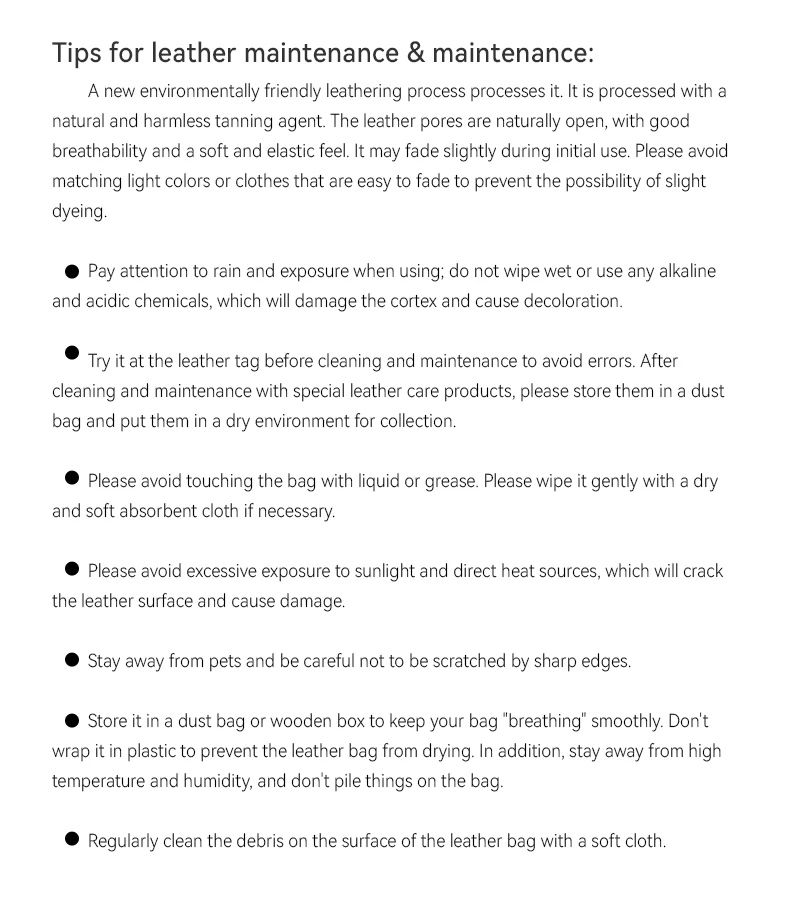 Tips for leather maintenance & maintenance:

A new environmentally friendly leathering process processes it. It is processed with a natural and harmless tanning agent. The leather pores are naturally open, with good breathability and a soft and elastic feel. It may fade slightly during initial use. Please avoid matching light colors or clothes that are easy to fade to prevent the possibility of slight dyeing.

● Pay attention to rain and exposure when using; do not wipe wet or use any alkaline and acidic chemicals, which will damage the cortex and cause decoloration.

● Try it at the leather tag before cleaning and maintenance to avoid errors. After cleaning and maintenance with special leather care products, please store them in a dust bag and put them in a dry environment for collection.

● Please avoid touching the bag with liquid or grease. Please wipe it gently with a dry and soft absorbent cloth if necessary.

● Please avoid excessive exposure to sunlight and direct heat sources, which will crack the leather surface and cause damage.

● Stay away from pets and be careful not to be scratched by sharp edges.

● Store it in a dust bag or wooden box to keep your bag "breathing" smoothly. Don't wrap it in plastic to prevent the leather bag from drying. In addition, stay away from high temperature and humidity, and don't pile things on the bag.

● Regularly clean the debris on the surface of the leather bag with a soft cloth.